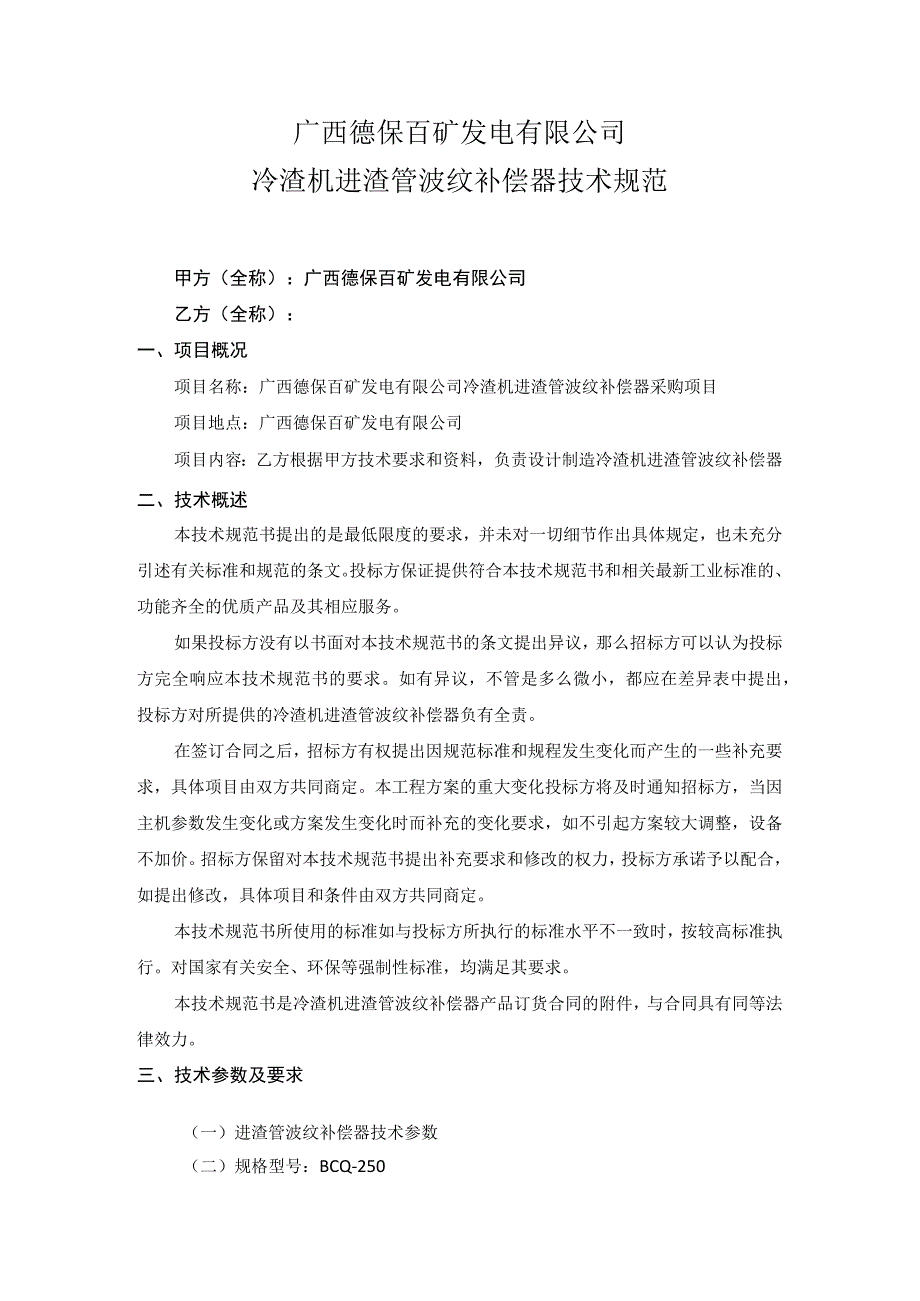 广西德保百矿发电有限公司
冷渣机进渣管波纹补偿器技术规范

甲方（全称）：广西德保百矿发电有限公司

乙方（全称）：

一、项目概况

项目名称：广西德保百矿发电有限公司冷渣机进渣管波纹补偿器采购项目

项目地点：广西德保百矿发电有限公司

项目内容：乙方根据甲方技术要求和资料，负责设计制造冷渣机进渣管波纹补偿器

二、技术概述

本技术规范书提出的是最低限度的要求，并未对一切细节作出具体规定，也未充分引述有关标准和规范的条文。投标方保证提供符合本技术规范书和相关最新工业标准的、功能齐全的优质产品及其相应服务。

如果投标方没有以书面对本技术规范书的条文提出异议，那么招标方可以认为投标方完全响应本技术规范书的要求。如有异议，不管是多么微小，都应在差异表中提出，投标方对所提供的冷渣机进渣管波纹补偿器负有全责。

在签订合同之后，招标方有权提出因规范标准和规程发生变化而产生的一些补充要求，具体项目由双方共同商定。本工程方案的重大变化投标方将及时通知招标方，当因主机参数发生变化或方案发生变化时而补充的变化要求，如不引起方案较大调整，设备不加价。招标方保留对本技术规范书提出补充要求和修改的权力，投标方承诺予以配合，如提出修改，具体项目和条件由双方共同商定。

本技术规范书所使用的标准如与投标方所执行的标准水平不一致时，按较高标准执行。对国家有关安全、环保等强制性标准，均满足其要求。

本技术规范书是冷渣机进渣管波纹补偿器产品订货合同的附件，与合同具有同等法律效力。

三、技术参数及要求

（一）进渣管波纹补偿器技术参数

（二）规格型号：BCQ-250